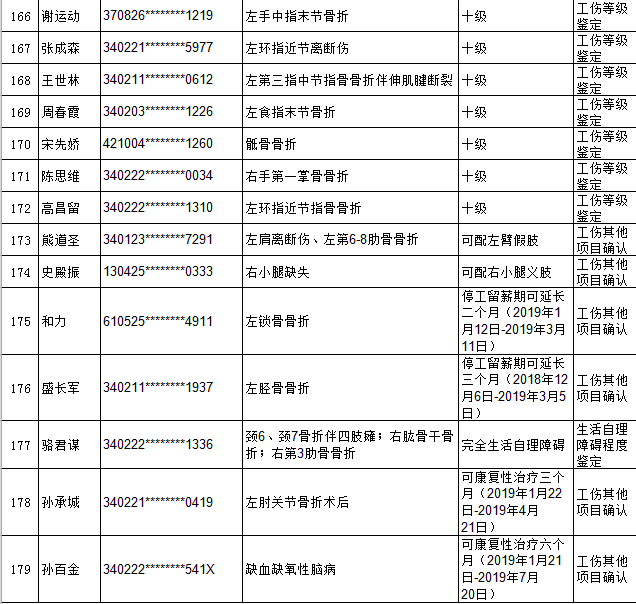 | 166 | 谢运动 | 370826********1219 | 左手中指末节骨折 | 十级 | 工伤等级鉴定 |
|---|---|---|---|---|---|
| 167 | 张成森 | 340221********5977 | 左环指近节离断伤 | 十级 | 工伤等级鉴定 |
| 168 | 王世林 | 340211********0612 | 左第三指中节指骨骨折伴伸肌腱断裂 | 十级 | 工伤等级鉴定 |
| 169 | 周春霞 | 340203********1226 | 左食指末节骨折 | 十级 | 工伤等级鉴定 |
| 170 | 宋先娇 | 421004********1260 | 骶骨骨折 | 十级 | 工伤等级鉴定 |
| 171 | 陈思维 | 340222********0034 | 右手第一掌骨骨折 | 十级 | 工伤等级鉴定 |
| 172 | 高昌留 | 340222********1310 | 左环指近节指骨骨折 | 十级 | 工伤等级鉴定 |
| 173 | 熊道圣 | 340123********7291 | 左肩离断伤、左第6-8肋骨骨折 | 可配左臂假肢 | 工伤其他项目确认 |
| 174 | 史殿振 | 130425********0333 | 右小腿缺失 | 可配右小腿义肢 | 工伤其他项目确认 |
| 175 | 和力 | 610525********4911 | 左锁骨骨折 | 停工留薪期可延长二个月（2019年1月12日-2019年3月11日） | 工伤其他项目确认 |
| 176 | 盛长军 | 340211********1937 | 左胫骨骨折 | 停工留薪期可延长三个月（2018年12月6日-2019年3月5日） | 工伤其他项目确认 |
| 177 | 骆君谋 | 340222********1336 | 颈6、颈7骨折伴四肢瘫；右肱骨干骨折；右第3肋骨骨折 | 完全生活自理障碍 | 生活自理障碍程度鉴定 |
| 178 | 孙承城 | 340221********0419 | 左肘关节骨折术后 | 可康复性治疗三个月（2019年1月22日-2019年4月21日） | 工伤其他项目确认 |
| 179 | 孙百金 | 340222********541X | 缺血缺氧性脑病 | 可康复性治疗六个月（2019年1月21日-2019年7月20日） | 工伤其他项目确认 |